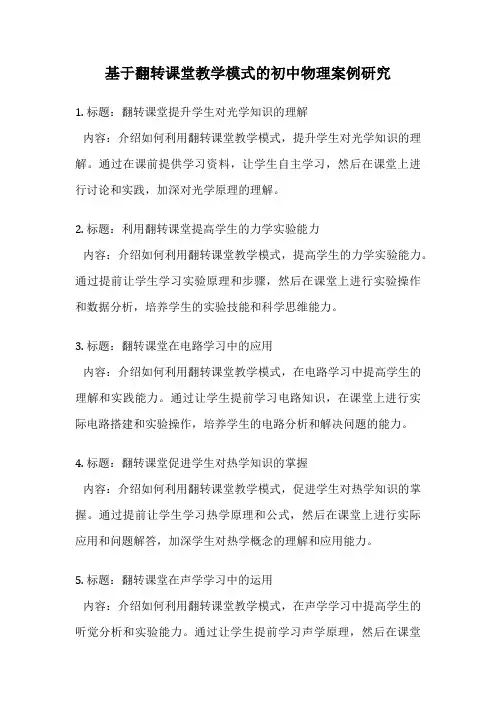 基于翻转课堂教学模式的初中物理案例研究

1. 标题：翻转课堂提升学生对光学知识的理解

内容：介绍如何利用翻转课堂教学模式，提升学生对光学知识的理解。通过在课前提供学习资料，让学生自主学习，然后在课堂上进行讨论和实践，加深对光学原理的理解。

2. 标题：利用翻转课堂提高学生的力学实验能力

内容：介绍如何利用翻转课堂教学模式，提高学生的力学实验能力。通过提前让学生学习实验原理和步骤，然后在课堂上进行实验操作和数据分析，培养学生的实验技能和科学思维能力。

3. 标题：翻转课堂在电路学习中的应用

内容：介绍如何利用翻转课堂教学模式，在电路学习中提高学生的理解和实践能力。通过让学生提前学习电路知识，在课堂上进行实际电路搭建和实验操作，培养学生的电路分析和解决问题的能力。

4. 标题：翻转课堂促进学生对热学知识的掌握

内容：介绍如何利用翻转课堂教学模式，促进学生对热学知识的掌握。通过提前让学生学习热学原理和公式，然后在课堂上进行实际应用和问题解答，加深学生对热学概念的理解和应用能力。

5. 标题：翻转课堂在声学学习中的运用

内容：介绍如何利用翻转课堂教学模式，在声学学习中提高学生的听觉分析和实验能力。通过让学生提前学习声学原理，然后在课堂